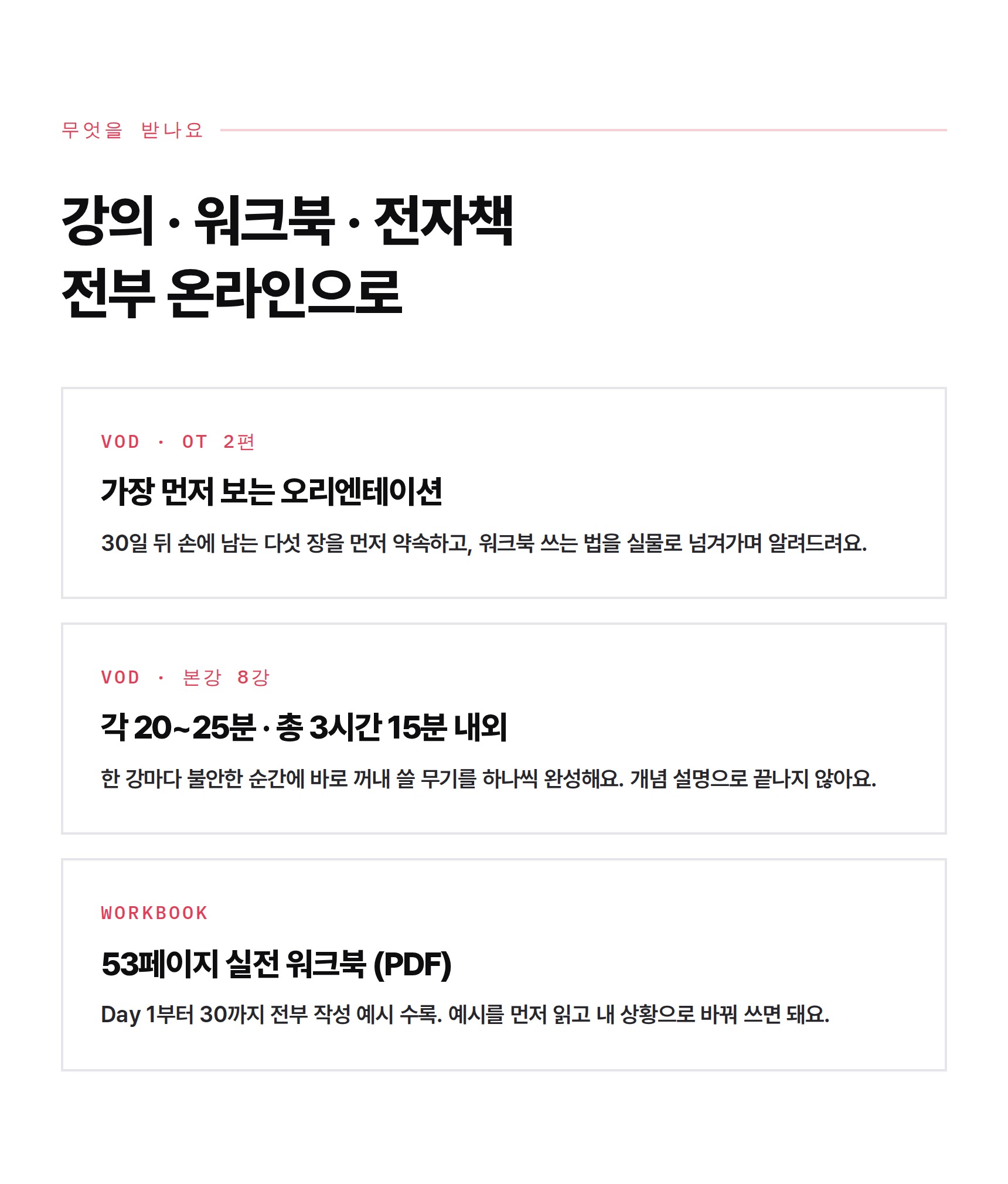 무엇을 받나요

강의 · 워크북 · 전자책
전부 온라인으로

VOD · OT 2편

가장 먼저 보는 오리엔테이션

30일 뒤 손에 남는 다섯 장을 먼저 약속하고, 워크북 쓰는 법을 실물로 넘겨가며 알려드려요.

VOD · 본강 8강

각 20~25분 · 총 3시간 15분 내외

한 강마다 불안한 순간에 바로 꺼내 쓸 무기를 하나씩 완성해요. 개념 설명으로 끝나지 않아요.

WORKBOOK

53페이지 실전 워크북 (PDF)

Day 1부터 30까지 전부 작성 예시 수록. 예시를 먼저 읽고 내 상황으로 바꿔 쓰면 돼요.